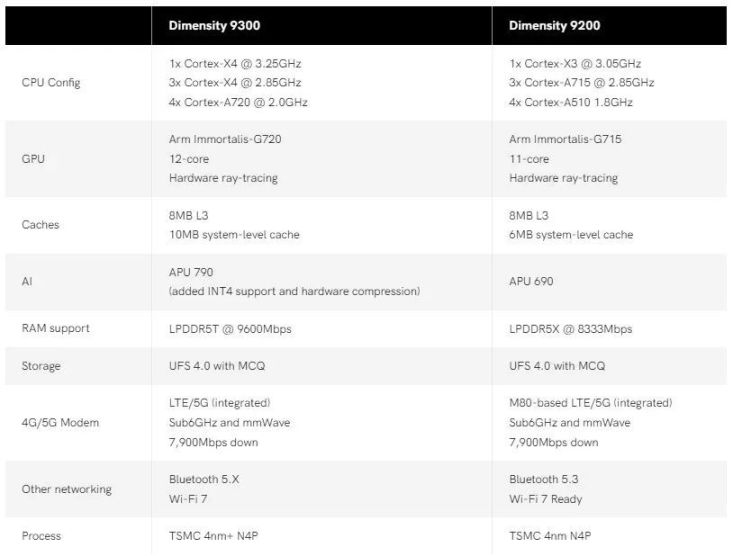 |  | Dimensity 9300 | Dimensity 9200 |
|---|---|---|
| CPU Config | 1x Cortex-X4 @ 3.25GHz 3x Cortex-X4 @ 2.85GHz 4x Cortex-A720 @ 2.0GHz | 1x Cortex-X3 @ 3.05GHz 3x Cortex-A715 @ 2.85GHz 4x Cortex-A510 1.8GHz |
| GPU | Arm Immortalis-G720 12-core Hardware ray-tracing | Arm Immortalis-G715 11-core Hardware ray-tracing |
| Caches | 8MB L3 10MB system-level cache | 8MB L3 6MB system-level cache |
| AI | APU 790 (added INT4 support and hardware compression) | APU 690 |
| RAM support | LPDDR5T @ 9600Mbps | LPDDR5X @ 8333Mbps |
| Storage | UFS 4.0 with MCQ | UFS 4.0 with MCQ |
| 4G/5G Modem | LTE/5G (integrated) Sub6GHz and mmWave 7,900Mbps down | M80-based LTE/5G (integrated) Sub6GHz and mmWave 7,900Mbps down |
| Other networking | Bluetooth 5.X Wi-Fi 7 | Bluetooth 5.3 Wi-Fi 7 Ready |
| Process | TSMC 4nm+ N4P | TSMC 4nm N4P |